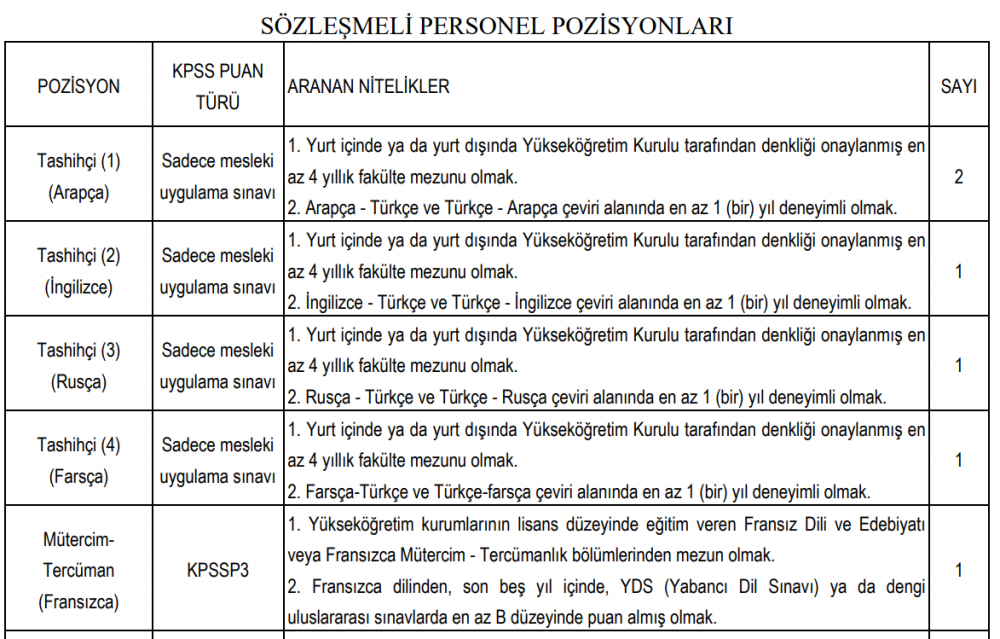 SÖZLEŞMELİ PERSONEL POZİSYONLARI

| POZİSYON | KPSS PUAN TÜRÜ | ARANAN NİTELİKLER | SAYI |
|---|---|---|---|
| Tashihçi (1) (Arapça) | Sadece mesleki uygulama sınavı | 1. Yurt içinde ya da yurt dışında Yükseköğretim Kurulu tarafından denkliği onaylanmış en az 4 yıllık fakülte mezunu olmak. 2. Arapça - Türkçe ve Türkçe - Arapça çeviri alanında en az 1 (bir) yıl deneyimli olmak. | 2 |
| Tashihçi (2) (İngilizce) | Sadece mesleki uygulama sınavı | 1. Yurt içinde ya da yurt dışında Yükseköğretim Kurulu tarafından denkliği onaylanmış en az 4 yıllık fakülte mezunu olmak. 2. İngilizce - Türkçe ve Türkçe - İngilizce çeviri alanında en az 1 (bir) yıl deneyimli olmak. | 1 |
| Tashihçi (3) (Rusça) | Sadece mesleki uygulama sınavı | 1. Yurt içinde ya da yurt dışında Yükseköğretim Kurulu tarafından denkliği onaylanmış en az 4 yıllık fakülte mezunu olmak. 2. Rusça - Türkçe ve Türkçe - Rusça çeviri alanında en az 1 (bir) yıl deneyimli olmak. | 1 |
| Tashihçi (4) (Farsça) | Sadece mesleki uygulama sınavı | 1. Yurt içinde ya da yurt dışında Yükseköğretim Kurulu tarafından denkliği onaylanmış en az 4 yıllık fakülte mezunu olmak. 2. Farsça-Türkçe ve Türkçe-farsça çeviri alanında en az 1 (bir) yıl deneyimli olmak. | 1 |
| Mütercim-Tercüman (Fransızca) | KPSSP3 | 1. Yükseköğretim kurumlarının lisans düzeyinde eğitim veren Fransız Dili ve Edebiyatı veya Fransızca Mütercim - Tercümanlık bölümlerinden mezun olmak. 2. Fransızca dilinden, son beş yıl içinde, YDS (Yabancı Dil Sınavı) ya da dengi uluslararası sınavlarda en az B düzeyinde puan almış olmak. | 1 |